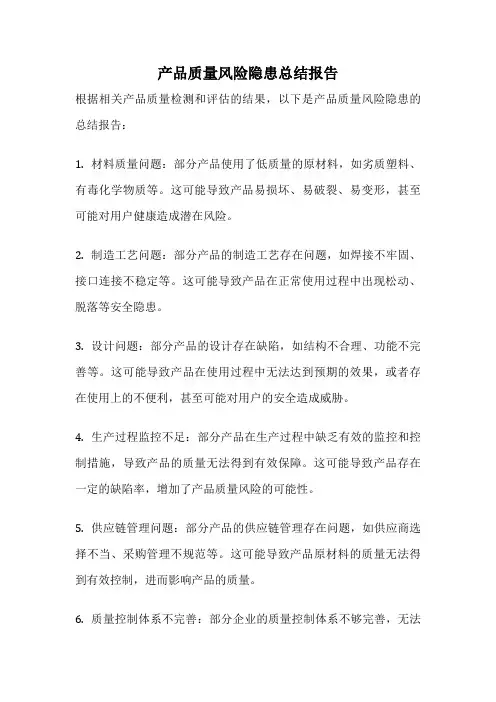 产品质量风险隐患总结报告

根据相关产品质量检测和评估的结果，以下是产品质量风险隐患的总结报告：

1. 材料质量问题：部分产品使用了低质量的原材料，如劣质塑料、有毒化学物质等。这可能导致产品易损坏、易破裂、易变形，甚至可能对用户健康造成潜在风险。

2. 制造工艺问题：部分产品的制造工艺存在问题，如焊接不牢固、接口连接不稳定等。这可能导致产品在正常使用过程中出现松动、脱落等安全隐患。

3. 设计问题：部分产品的设计存在缺陷，如结构不合理、功能不完善等。这可能导致产品在使用过程中无法达到预期的效果，或者存在使用上的不便利，甚至可能对用户的安全造成威胁。

4. 生产过程监控不足：部分产品在生产过程中缺乏有效的监控和控制措施，导致产品的质量无法得到有效保障。这可能导致产品存在一定的缺陷率，增加了产品质量风险的可能性。

5. 供应链管理问题：部分产品的供应链管理存在问题，如供应商选择不当、采购管理不规范等。这可能导致产品原材料的质量无法得到有效控制，进而影响产品的质量。

6. 质量控制体系不完善：部分企业的质量控制体系不够完善，无法